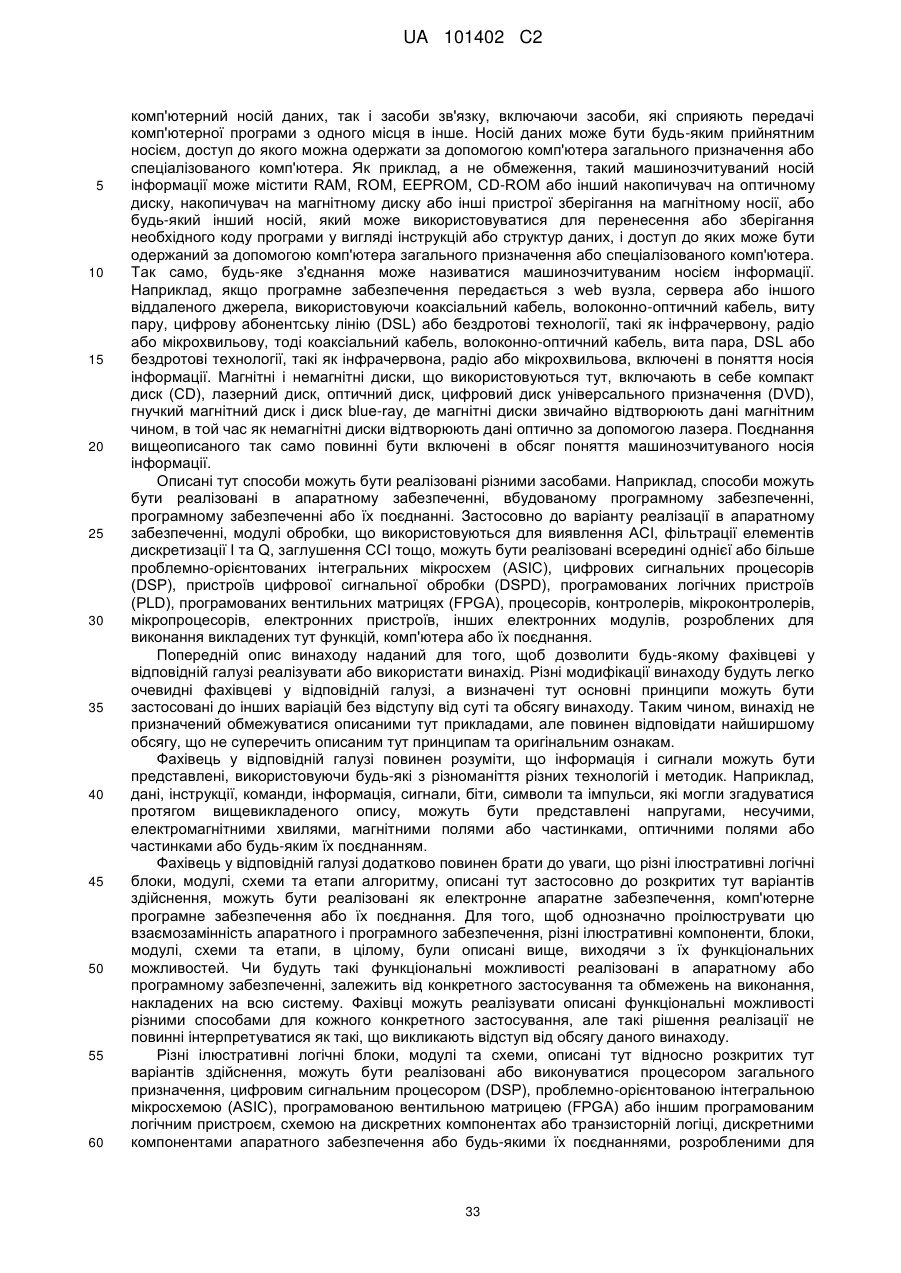 UA 101402 C2

комп'ютерний носій даних, так і засоби зв'язку, включаючи засоби, які сприяють передачі комп'ютерної програми з одного місця в інше. Носій даних може бути будь-яким прийнятним носієм, доступ до якого можна одержати за допомогою комп'ютера загального призначення або спеціалізованого комп'ютера. Як приклад, а не обмеження, такий машинозчитуваний носій
5
інформації може містити RAM, ROM, EEPROM, CD-ROM або інший накопичувач на оптичному диску, накопичувач на магнітному диску або інші пристрої зберігання на магнітному носії, або будь-який інший носій, який може використовуватися для перенесення або зберігання необхідного коду програми у вигляді інструкцій або структур даних, і доступ до яких може бути одержаний за допомогою комп'ютера загального призначення або спеціалізованого комп'ютера.
10
Так само, будь-яке з'єднання може називатися машинозчитуваним носієм інформації. Наприклад, якщо програмне забезпечення передається з web вузла, сервера або іншого віддаленого джерела, використовуючи коаксіальний кабель, волоконно-оптичний кабель, виту пару, цифрову абонентську лінію (DSL) або бездротові технології, такі як інфрачервону, радіо або мікрохвильову, тоді коаксіальний кабель, волоконно-оптичний кабель, вита пара, DSL або
15
бездротові технології, такі як інфрачервона, радіо або мікрохвильова, включені в поняття носія інформації. Магнітні і немагнітні диски, що використовуються тут, включають в себе компакт диск (CD), лазерний диск, оптичний диск, цифровий диск універсального призначення (DVD), гнучкий магнітний диск і диск blue-ray, де магнітні диски звичайно відтворюють дані магнітним чином, в той час як немагнітні диски відтворюють дані оптично за допомогою лазера. Поєднання
20
вищеописаного так само повинні бути включені в обсяг поняття машинозчитуваного носія інформації.

Описані тут способи можуть бути реалізовані різними засобами. Наприклад, способи можуть бути реалізовані в апаратному забезпеченні, вбудованому програмному забезпеченні, програмному забезпеченні або їх поєднанні. Застосовно до варіанту реалізації в апаратному
25
забезпеченні, модулі обробки, що використовуються для виявлення ACI, фільтрації елементів дискретизації I та Q, заглушення CCI тощо, можуть бути реалізовані всередині однієї або більше проблемно-орієнтованих інтегральних мікросхем (ASIC), цифрових сигнальних процесорів (DSP), пристроїв цифрової сигнальної обробки (DSPD), програмованих логічних пристроїв (PLD), програмованих вентильних матрицях (FPGA), процесорів, контролерів, мікроконтролерів,
30
мікропроцесорів, електронних пристроїв, інших електронних модулів, розроблених для виконання викладених тут функцій, комп'ютера або їх поєднання.

Попередній опис винаходу наданий для того, щоб дозволити будь-якому фахівцеві у відповідній галузі реалізувати або використати винахід. Різні модифікації винаходу будуть легко очевидні фахівцеві у відповідній галузі, а визначені тут основні принципи можуть бути
35
застосовані до інших варіацій без відступу від суті та обсягу винаходу. Таким чином, винахід не призначений обмежуватися описаними тут прикладами, але повинен відповідати найширшому обсягу, що не суперечить описаним тут принципам та оригінальним ознакам.

Фахівець у відповідній галузі повинен розуміти, що інформація і сигнали можуть бути представлені, використовуючи будь-які з різноманіття різних технологій і методик. Наприклад,
40
дані, інструкції, команди, інформація, сигнали, біти, символи та імпульси, які могли згадуватися протягом вищевикладеного опису, можуть бути представлені напругами, несучими, електромагнітними хвилями, магнітними полями або частинками, оптичними полями або частинками або будь-яким їх поєднанням.

Фахівець у відповідній галузі додатково повинен брати до уваги, що різні ілюстративні логічні
45
блоки, модулі, схеми та етапи алгоритму, описані тут застосовно до розкритих тут варіантів здійснення, можуть бути реалізовані як електронне апаратне забезпечення, комп'ютерне програмне забезпечення або їх поєднання. Для того, щоб однозначно проілюструвати цю взаємозамінність апаратного і програмного забезпечення, різні ілюстративні компоненти, блоки, модулі, схеми та етапи, в цілому, були описані вище, виходячи з їх функціональних
50
можливостей. Чи будуть такі функціональні можливості реалізовані в апаратному або програмному забезпеченні, залежить від конкретного застосування та обмежень на виконання, накладених на всю систему. Фахівці можуть реалізувати описані функціональні можливості різними способами для кожного конкретного застосування, але такі рішення реалізації не повинні інтерпретуватися як такі, що викликають відступ від обсягу даного винаходу.
55
Різні ілюстративні логічні блоки, модулі та схеми, описані тут відносно розкритих тут варіантів здійснення, можуть бути реалізовані або виконуватися процесором загального призначення, цифровим сигнальним процесором (DSP), проблемно-орієнтованою інтегральною мікросхемою (ASIC), програмованою вентильною матрицею (FPGA) або іншим програмованим логічним пристроєм, схемою на дискретних компонентах або транзисторній логіці, дискретними
60
компонентами апаратного забезпечення або будь-якими їх поєднаннями, розробленими для

33